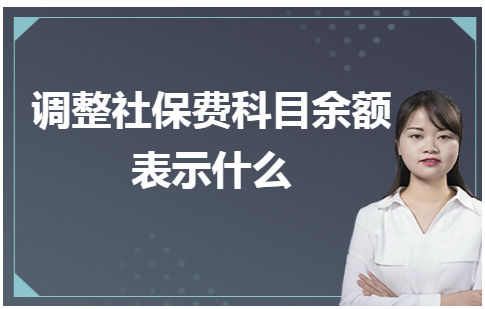 调整社保费科目余额表示什么